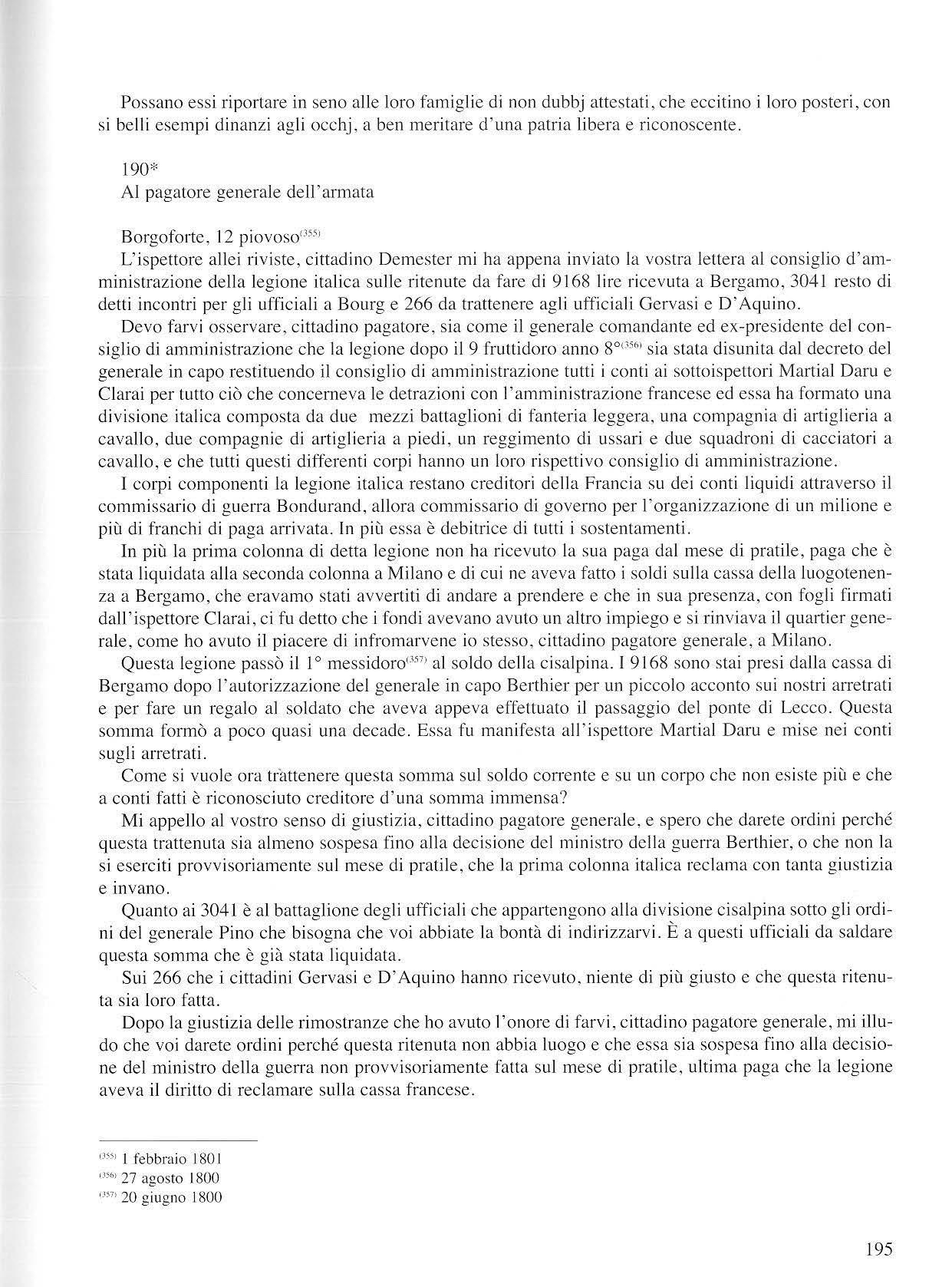 Possano essi riportare in seno alle loro famiglie di non dubbj attestati, che eccitino i loro posteri, con si belli esempi dinanzi agli occhj, a ben meritare d'una patria libera e riconoscente.

190*
Al pagatore generale dell'armata

Borgoforte, 12 piovoso$^{(355)}$
L'ispettore allei riviste, cittadino Demester mi ha appena inviato la vostra lettera al consiglio d'amministrazione della legione italica sulle ritenute da fare di 9168 lire ricevuta a Bergamo, 3041 resto di detti incontri per gli ufficiali a Bourg e 266 da trattenere agli ufficiali Gervasi e D'Aquino.

Devo farvi osservare, cittadino pagatore, sia come il generale comandante ed ex-presidente del consiglio di amministrazione che la legione dopo il 9 fruttidoro anno 8°$^{(356)}$ sia stata disunita dal decreto del generale in capo restituendo il consiglio di amministrazione tutti i conti ai sottoispettori Martial Daru e Clarai per tutto ciò che concerneva le detrazioni con l'amministrazione francese ed essa ha formato una divisione italica composta da due mezzi battaglioni di fanteria leggera, una compagnia di artiglieria a cavallo, due compagnie di artiglieria a piedi, un reggimento di ussari e due squadroni di cacciatori a cavallo, e che tutti questi differenti corpi hanno un loro rispettivo consiglio di amministrazione.

I corpi componenti la legione italica restano creditori della Francia su dei conti liquidi attraverso il commissario di guerra Bondurand, allora commissario di governo per l'organizzazione di un milione e più di franchi di paga arrivata. In più essa è debitrice di tutti i sostentamenti.

In più la prima colonna di detta legione non ha ricevuto la sua paga dal mese di pratile, paga che è stata liquidata alla seconda colonna a Milano e di cui ne aveva fatto i soldi sulla cassa della luogotenenza a Bergamo, che eravamo stati avvertiti di andare a prendere e che in sua presenza, con fogli firmati dall'ispettore Clarai, ci fu detto che i fondi avevano avuto un altro impiego e si rinviava il quartier generale, come ho avuto il piacere di infromarvene io stesso, cittadino pagatore generale, a Milano.

Questa legione passò il 1° messidoro$^{(357)}$ al soldo della cisalpina. I 9168 sono stai presi dalla cassa di Bergamo dopo l'autorizzazione del generale in capo Berthier per un piccolo acconto sui nostri arretrati e per fare un regalo al soldato che aveva appeva effettuato il passaggio del ponte di Lecco. Questa somma formò a poco quasi una decade. Essa fu manifesta all'ispettore Martial Daru e mise nei conti sugli arretrati.

Come si vuole ora trattenere questa somma sul soldo corrente e su un corpo che non esiste più e che a conti fatti è riconosciuto creditore d'una somma immensa?

Mi appello al vostro senso di giustizia, cittadino pagatore generale, e spero che darete ordini perché questa trattenuta sia almeno sospesa fino alla decisione del ministro della guerra Berthier, o che non la si eserciti provvisoriamente sul mese di pratile, che la prima colonna italica reclama con tanta giustizia e invano.

Quanto ai 3041 è al battaglione degli ufficiali che appartengono alla divisione cisalpina sotto gli ordini del generale Pino che bisogna che voi abbiate la bontà di indirizzarvi. È a questi ufficiali da saldare questa somma che è già stata liquidata.

Sui 266 che i cittadini Gervasi e D'Aquino hanno ricevuto, niente di più giusto e che questa ritenuta sia loro fatta.

Dopo la giustizia delle rimostranze che ho avuto l'onore di farvi, cittadino pagatore generale, mi illudo che voi darete ordini perché questa ritenuta non abbia luogo e che essa sia sospesa fino alla decisione del ministro della guerra non provvisoriamente fatta sul mese di pratile, ultima paga che la legione aveva il diritto di reclamare sulla cassa francese.

$^{(355)}$ 1 febbraio 1801
$^{(356)}$ 27 agosto 1800
$^{(357)}$ 20 giugno 1800

195